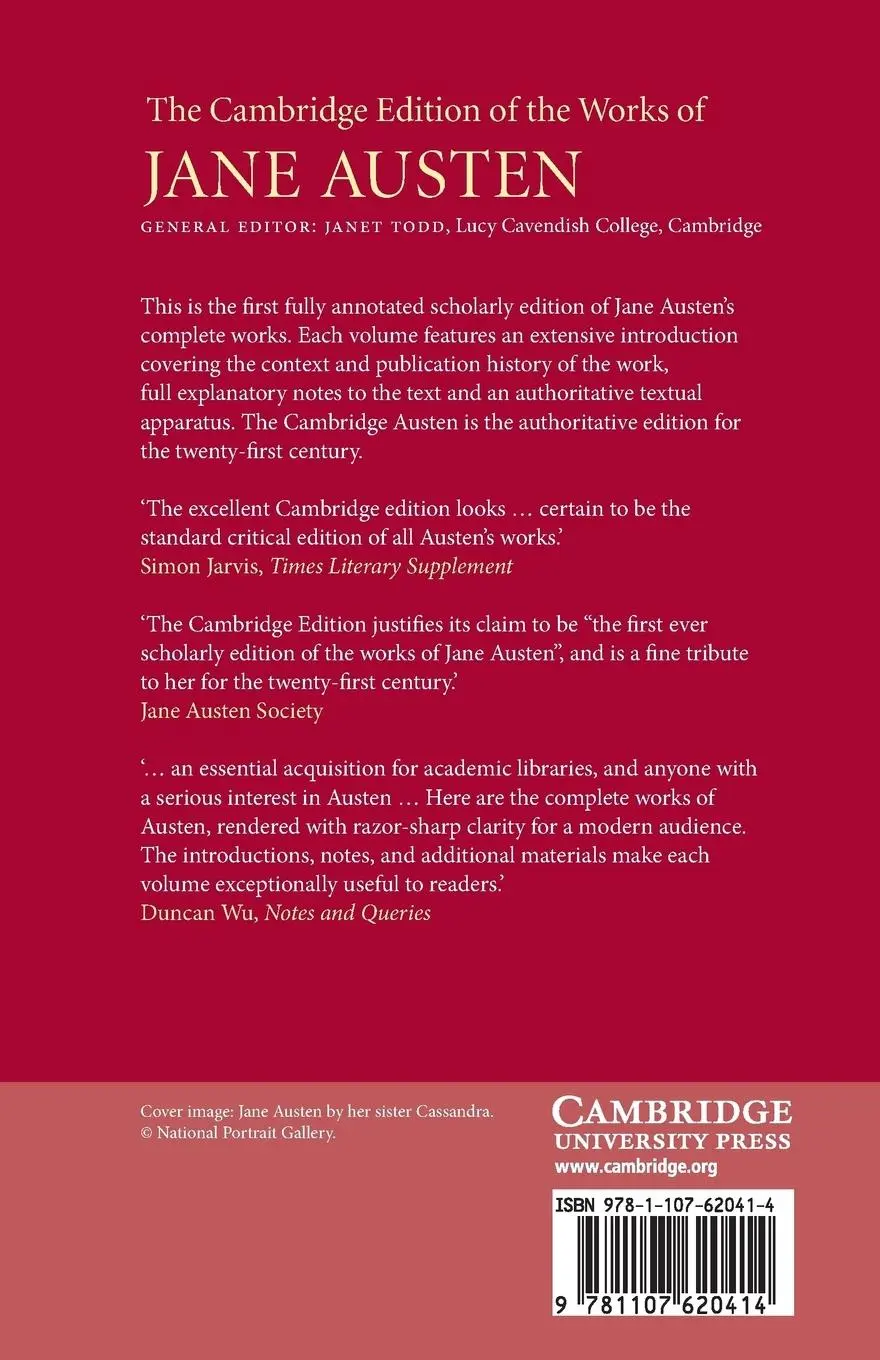 The Cambridge Edition of the Works of

JANE AUSTEN

GENERAL EDITOR: JANET TODD, Lucy Cavendish College, Cambridge

This is the first fully annotated scholarly edition of Jane Austen's complete works. Each volume features an extensive introduction covering the context and publication history of the work, full explanatory notes to the text and an authoritative textual apparatus. The Cambridge Austen is the authoritative edition for the twenty-first century.

'The excellent Cambridge edition looks … certain to be the standard critical edition of all Austen's works.'
Simon Jarvis, Times Literary Supplement

'The Cambridge Edition justifies its claim to be "the first ever scholarly edition of the works of Jane Austen", and is a fine tribute to her for the twenty-first century.'
Jane Austen Society

'… an essential acquisition for academic libraries, and anyone with a serious interest in Austen … Here are the complete works of Austen, rendered with razor-sharp clarity for a modern audience. The introductions, notes, and additional materials make each volume exceptionally useful to readers.'
Duncan Wu, Notes and Queries

Cover image: Jane Austen by her sister Cassandra.
© National Portrait Gallery.

CAMBRIDGE
UNIVERSITY PRESS
www.cambridge.org

ISBN 978-1-107-62041-4

9 781107 620414